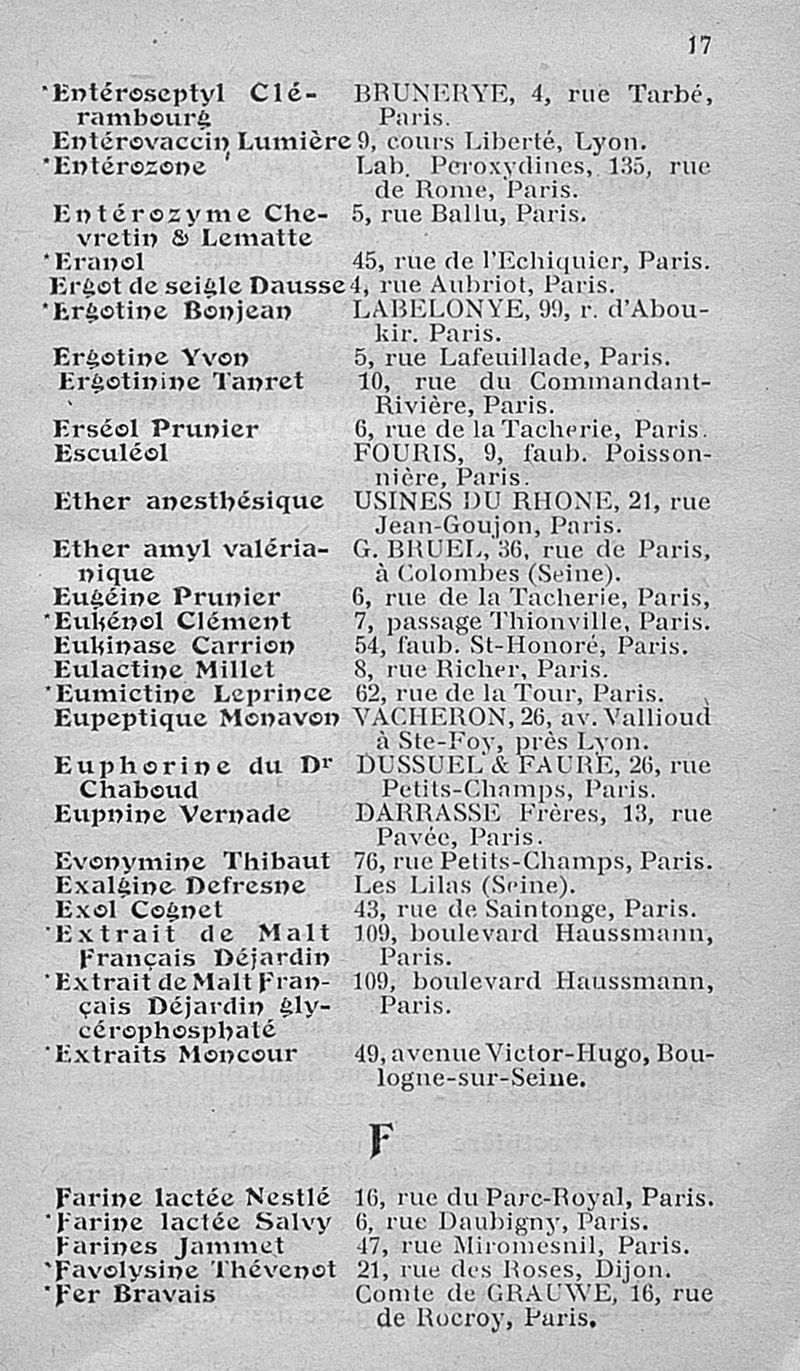 17

*Entéroseptyl Clérambourg BRUNERYE, 4, rue Tarbé, Paris.
Entérovaccin Lumière 9, cours Liberté, Lyon.
*Entérozone Lab. Peroxydines, 135, rue de Rome, Paris.
Entérozyme Chevretin & Lematte 5, rue Ballu, Paris.
*Eranol 45, rue de l'Echiquier, Paris.
Ergot de seigle Dausse 4, rue Aubriot, Paris.
*Ergotine Bonjean LABELONYE, 99, r. d'Aboukir. Paris.
Ergotine Yvon 5, rue Lafeuillade, Paris.
Ergotinine Tanret 10, rue du Commandant-Rivière, Paris.
Erséol Prunier 6, rue de la Tacherie, Paris.
Esculéol FOURIS, 9, faub. Poissonnière, Paris.
Ether anesthésique USINES DU RHONE, 21, rue Jean-Goujon, Paris.
Ether amyl valérianique G. BRUEL, 36, rue de Paris, à Colombes (Seine).
Eugéine Prunier 6, rue de la Tacherie, Paris,
*Eukénol Clément 7, passage Thionville, Paris.
Eukinase Carrion 54, faub. St-Honoré, Paris.
Eulactine Millet 8, rue Richer, Paris.
*Eumictine Leprince 62, rue de la Tour, Paris.
Eupeptique Monavon VACHERON, 26, av. Vallioud à Ste-Foy, près Lyon.
Euphorine du Dr Chaboud DUSSUEL & FAURE, 26, rue Petits-Champs, Paris.
Eupnine Vernade DARRASSE Frères, 13, rue Pavée, Paris.
Evonymine Thibaut 76, rue Petits-Champs, Paris.
Exalgine Defresne Les Lilas (Seine).
Exol Cognet 43, rue de Saintonge, Paris.
*Extrait de Malt Français Déjardin 109, boulevard Haussmann, Paris.
*Extrait de Malt Français Déjardin glycérophosphaté 109, boulevard Haussmann, Paris.
*Extraits Moncour 49, avenue Victor-Hugo, Boulogne-sur-Seine.

F

Farine lactée Nestlé 16, rue du Parc-Royal, Paris.
*Farine lactée Salvy 6, rue Daubigny, Paris.
Farines Jammet 47, rue Miromesnil, Paris.
*Favolysine Thévenot 21, rue des Roses, Dijon.
*Fer Bravais Comte de GRAUWE, 16, rue de Rocroy, Paris.